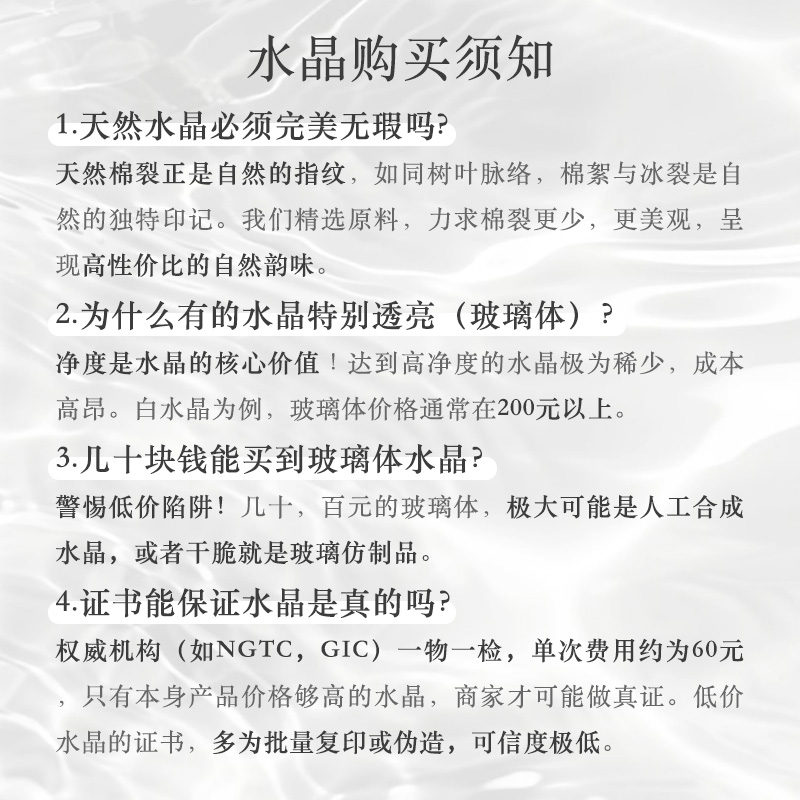 水晶购买须知

1.天然水晶必须完美无瑕吗?

天然棉裂正是自然的指纹，如同树叶脉络，棉絮与冰裂是自然的独特印记。我们精选原料，力求棉裂更少，更美观，呈现高性价比的自然韵味。

2.为什么有的水晶特别透亮（玻璃体）？

净度是水晶的核心价值！达到高净度的水晶极为稀少，成本高昂。白水晶为例，玻璃体价格通常在200元以上。

3.几十块钱能买到玻璃体水晶?

警惕低价陷阱！几十，百元的玻璃体，极大可能是人工合成水晶，或者干脆就是玻璃仿制品。

4.证书能保证水晶是真的吗?

权威机构（如NGTC，GIC）一物一检，单次费用约为60元，只有本身产品价格够高的水晶，商家才可能做真证。低价水晶的证书，多为批量复印或伪造，可信度极低。